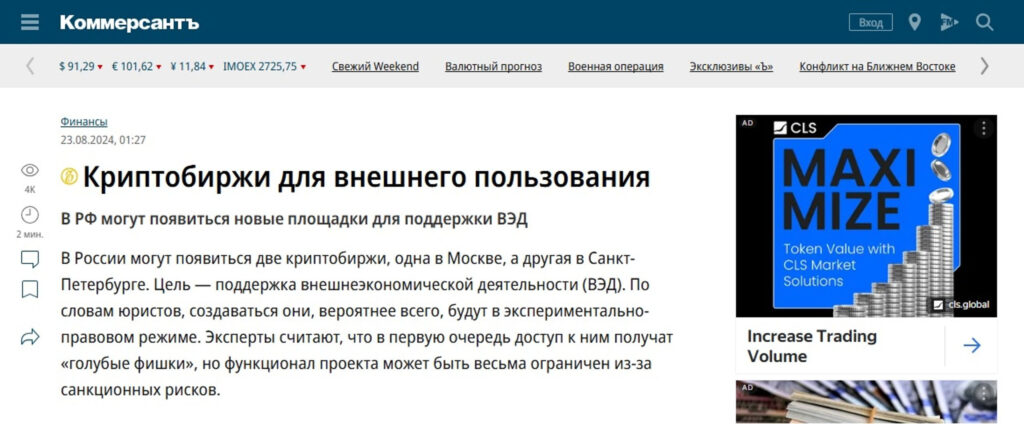 Коммерсантъ

Вход

$ 91,29 ▾ € 101,62 ▾ ¥ 11,84 ▾ IMOEX 2725,75 ▾ Свежий Weekend Валютный прогноз Военная операция Эксклюзивы «Ъ» Конфликт на Ближнем Востоке

Финансы
23.08.2024, 01:27

4K
2 мин.

Криптобиржи для внешнего пользования

В РФ могут появиться новые площадки для поддержки ВЭД

В России могут появиться две криптобиржи, одна в Москве, а другая в Санкт-Петербурге. Цель — поддержка внешнеэкономической деятельности (ВЭД). По словам юристов, создаваться они, вероятнее всего, будут в экспериментально-правовом режиме. Эксперты считают, что в первую очередь доступ к ним получат «голубые фишки», но функционал проекта может быть весьма ограничен из-за санкционных рисков.

AD
CLS
MAXI MIZE
Token Value with CLS Market Solutions
cls.global
Increase Trading Volume

AD